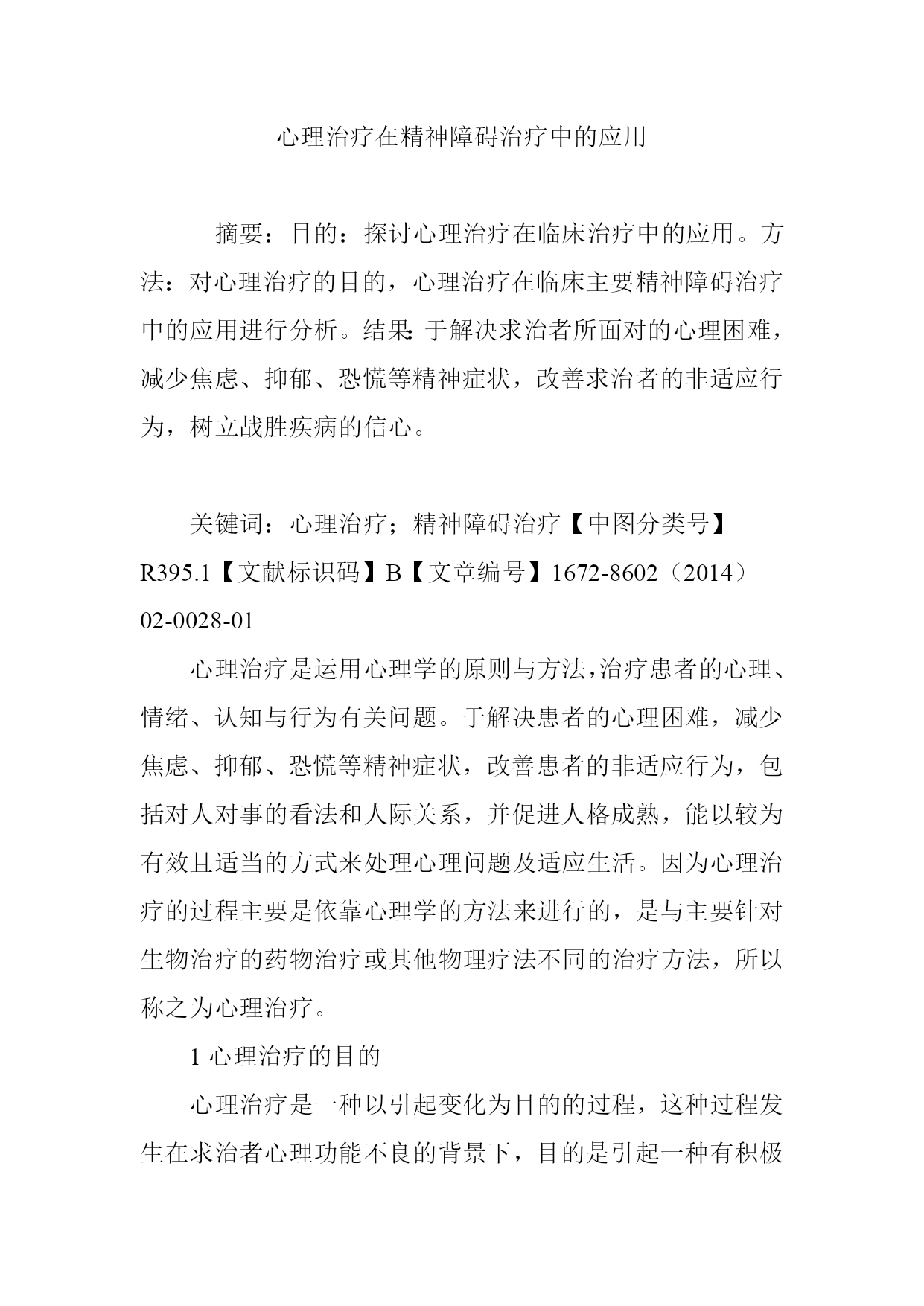 心理治疗在精神障碍治疗中的应用

摘要：目的：探讨心理治疗在临床治疗中的应用。方法：对心理治疗的目的，心理治疗在临床主要精神障碍治疗中的应用进行分析。结果：于解决求治者所面对的心理困难，减少焦虑、抑郁、恐慌等精神症状，改善求治者的非适应行为，树立战胜疾病的信心。

关键词：心理治疗；精神障碍治疗【中图分类号】R395.1【文献标识码】B【文章编号】1672-8602（2014）02-0028-01

心理治疗是运用心理学的原则与方法，治疗患者的心理、情绪、认知与行为有关问题。于解决患者的心理困难，减少焦虑、抑郁、恐慌等精神症状，改善患者的非适应行为，包括对人对事的看法和人际关系，并促进人格成熟，能以较为有效且适当的方式来处理心理问题及适应生活。因为心理治疗的过程主要是依靠心理学的方法来进行的，是与主要针对生物治疗的药物治疗或其他物理疗法不同的治疗方法，所以称之为心理治疗。

1 心理治疗的目的

心理治疗是一种以引起变化为目的的过程，这种过程发生在求治者心理功能不良的背景下，目的是引起一种有积极